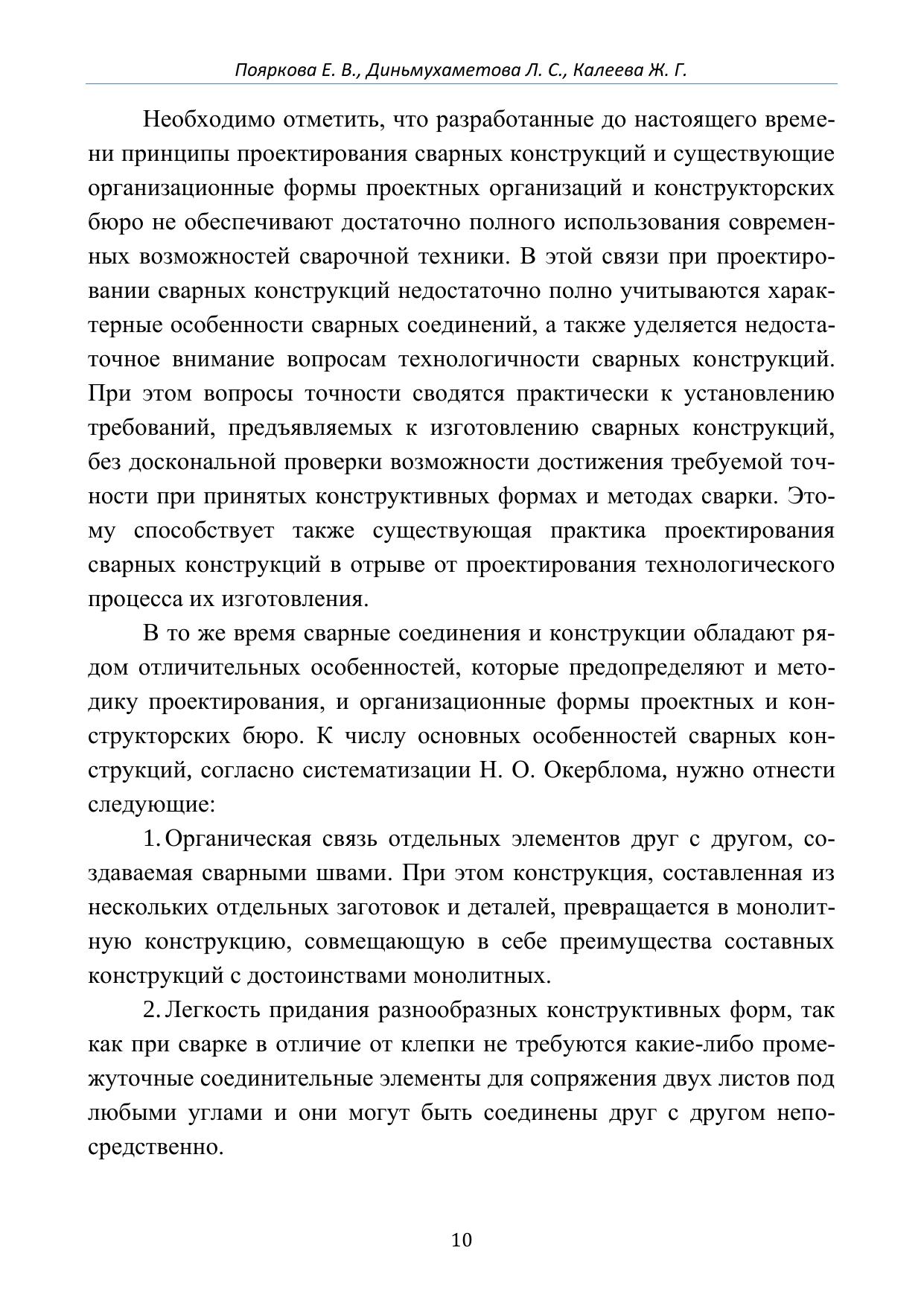 Пояркова Е. В., Диньмухаметова Л. С., Калеева Ж. Г.

Необходимо отметить, что разработанные до настоящего времени принципы проектирования сварных конструкций и существующие организационные формы проектных организаций и конструкторских бюро не обеспечивают достаточно полного использования современных возможностей сварочной техники. В этой связи при проектировании сварных конструкций недостаточно полно учитываются характерные особенности сварных соединений, а также уделяется недостаточное внимание вопросам технологичности сварных конструкций. При этом вопросы точности сводятся практически к установлению требований, предъявляемых к изготовлению сварных конструкций, без доскональной проверки возможности достижения требуемой точности при принятых конструктивных формах и методах сварки. Этому способствует также существующая практика проектирования сварных конструкций в отрыве от проектирования технологического процесса их изготовления.

В то же время сварные соединения и конструкции обладают рядом отличительных особенностей, которые предопределяют и методику проектирования, и организационные формы проектных и конструкторских бюро. К числу основных особенностей сварных конструкций, согласно систематизации Н. О. Окерблома, нужно отнести следующие:

1. Органическая связь отдельных элементов друг с другом, создаваемая сварными швами. При этом конструкция, составленная из нескольких отдельных заготовок и деталей, превращается в монолитную конструкцию, совмещающую в себе преимущества составных конструкций с достоинствами монолитных.

2. Легкость придания разнообразных конструктивных форм, так как при сварке в отличие от клепки не требуются какие-либо промежуточные соединительные элементы для сопряжения двух листов под любыми углами и они могут быть соединены друг с другом непосредственно.

10